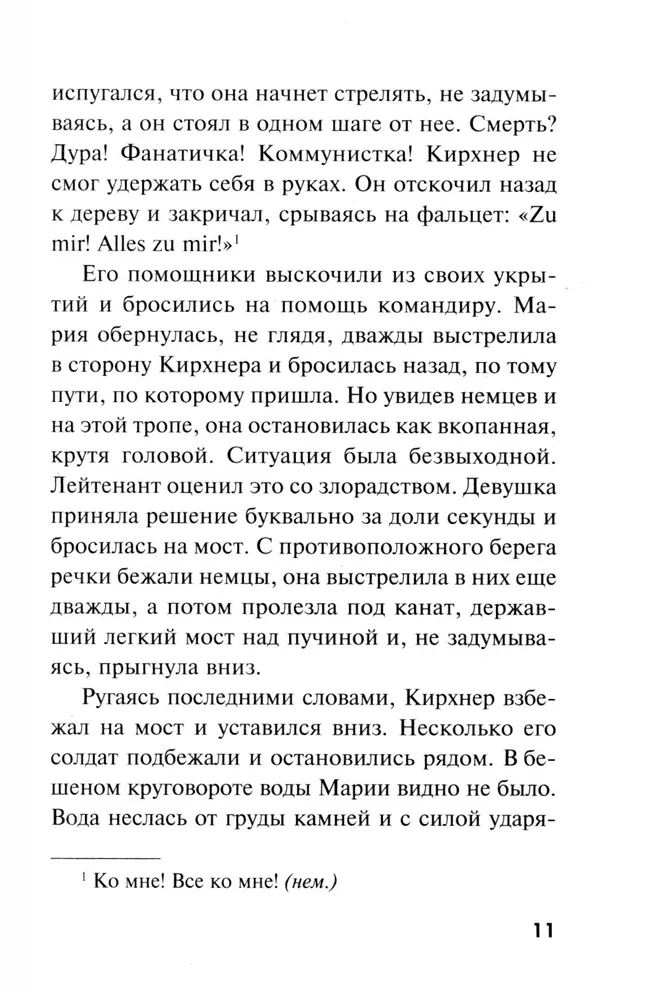 испугался, что она начнет стрелять, не задумываясь, а он стоял в одном шаге от нее. Смерть? Дура! Фанатичка! Коммунистка! Кирхнер не смог удержать себя в руках. Он отскочил назад к дереву и закричал, срываясь на фальцет: «Zu mir! Alles zu mir!»$^1$

Его помощники выскочили из своих укрытий и бросились на помощь командиру. Мария обернулась, не глядя, дважды выстрелила в сторону Кирхнера и бросилась назад, по тому пути, по которому пришла. Но увидев немцев и на этой тропе, она остановилась как вкопанная, крутя головой. Ситуация была безвыходной. Лейтенант оценил это со злорадством. Девушка приняла решение буквально за доли секунды и бросилась на мост. С противоположного берега речки бежали немцы, она выстрелила в них еще дважды, а потом пролезла под канат, державший легкий мост над пучиной и, не задумываясь, прыгнула вниз.

Ругаясь последними словами, Кирхнер взбежал на мост и уставился вниз. Несколько его солдат подбежали и остановились рядом. В бешеном круговороте воды Марии видно не было. Вода неслась от груды камней и с силой ударя-

$^1$ Ко мне! Все ко мне! (нем.)

11